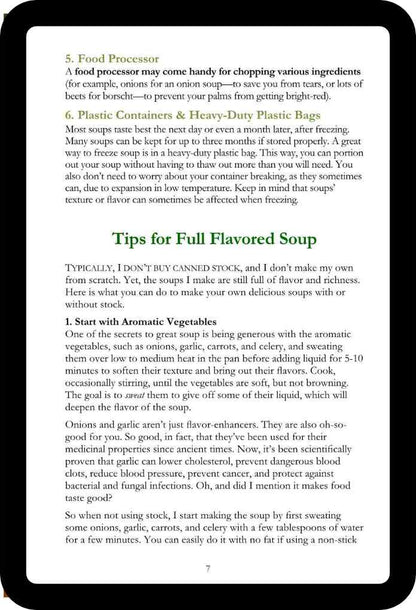 5. Food Processor

A food processor may come handy for chopping various ingredients (for example, onions for an onion soup—to save you from tears, or lots of beets for borscht—to prevent your palms from getting bright-red).

6. Plastic Containers & Heavy-Duty Plastic Bags

Most soups taste best the next day or even a month later, after freezing. Many soups can be kept for up to three months if stored properly. A great way to freeze soup is in a heavy-duty plastic bag. This way, you can portion out your soup without having to thaw out more than you will need. You also don't need to worry about your container breaking, as they sometimes can, due to expansion in low temperature. Keep in mind that soups' texture or flavor can sometimes be affected when freezing.

Tips for Full Flavored Soup

TYPICALLY, I DON'T BUY CANNED STOCK, and I don't make my own from scratch. Yet, the soups I make are still full of flavor and richness. Here is what you can do to make your own delicious soups with or without stock.

1. Start with Aromatic Vegetables

One of the secrets to great soup is being generous with the aromatic vegetables, such as onions, garlic, carrots, and celery, and sweating them over low to medium heat in the pan before adding liquid for 5-10 minutes to soften their texture and bring out their flavors. Cook, occasionally stirring, until the vegetables are soft, but not browning. The goal is to sweat them to give off some of their liquid, which will deepen the flavor of the soup.

Onions and garlic aren't just flavor-enhancers. They are also oh-so-good for you. So good, in fact, that they've been used for their medicinal properties since ancient times. Now, it's been scientifically proven that garlic can lower cholesterol, prevent dangerous blood clots, reduce blood pressure, prevent cancer, and protect against bacterial and fungal infections. Oh, and did I mention it makes food taste good?

So when not using stock, I start making the soup by first sweating some onions, garlic, carrots, and celery with a few tablespoons of water for a few minutes. You can easily do it with no fat if using a non-stick

7